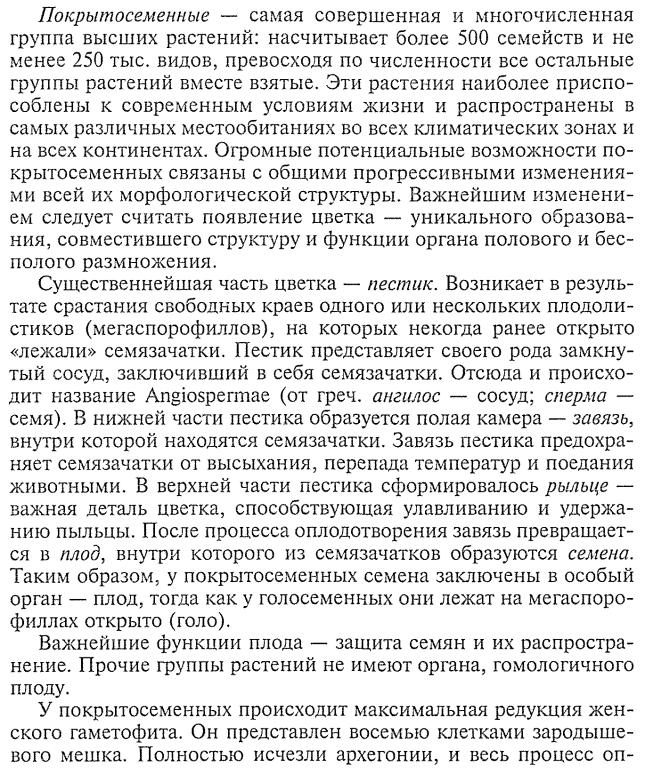 Покрытосеменные — самая совершенная и многочисленная группа высших растений: насчитывает более 500 семейств и не менее 250 тыс. видов, превосходя по численности все остальные группы растений вместе взятые. Эти растения наиболее приспособлены к современным условиям жизни и распространены в самых различных местообитаниях во всех климатических зонах и на всех континентах. Огромные потенциальные возможности покрытосеменных связаны с общими прогрессивными изменениями всей их морфологической структуры. Важнейшим изменением следует считать появление цветка — уникального образования, совместившего структуру и функции органа полового и бесполого размножения.

Существеннейшая часть цветка — пестик. Возникает в результате срастания свободных краев одного или нескольких плодолистиков (мегаспорофиллов), на которых некогда ранее открыто «лежали» семязачатки. Пестик представляет своего рода замкнутый сосуд, заключивший в себя семязачатки. Отсюда и происходит название Angiospermae (от греч. ангилос — сосуд; сперма — семя). В нижней части пестика образуется полая камера — завязь, внутри которой находятся семязачатки. Завязь пестика предохраняет семязачатки от высыхания, перепада температур и поедания животными. В верхней части пестика сформировалось рыльце — важная деталь цветка, способствующая улавливанию и удержанию пыльцы. После процесса оплодотворения завязь превращается в плод, внутри которого из семязачатков образуются семена. Таким образом, у покрытосеменных семена заключены в особый орган — плод, тогда как у голосеменных они лежат на мегаспорофиллах открыто (голо).

Важнейшие функции плода — защита семян и их распространение. Прочие группы растений не имеют органа, гомологичного плоду.

У покрытосеменных происходит максимальная редукция женского гаметофита. Он представлен восемью клетками зародышевого мешка. Полностью исчезли архегонии, и весь процесс оп-